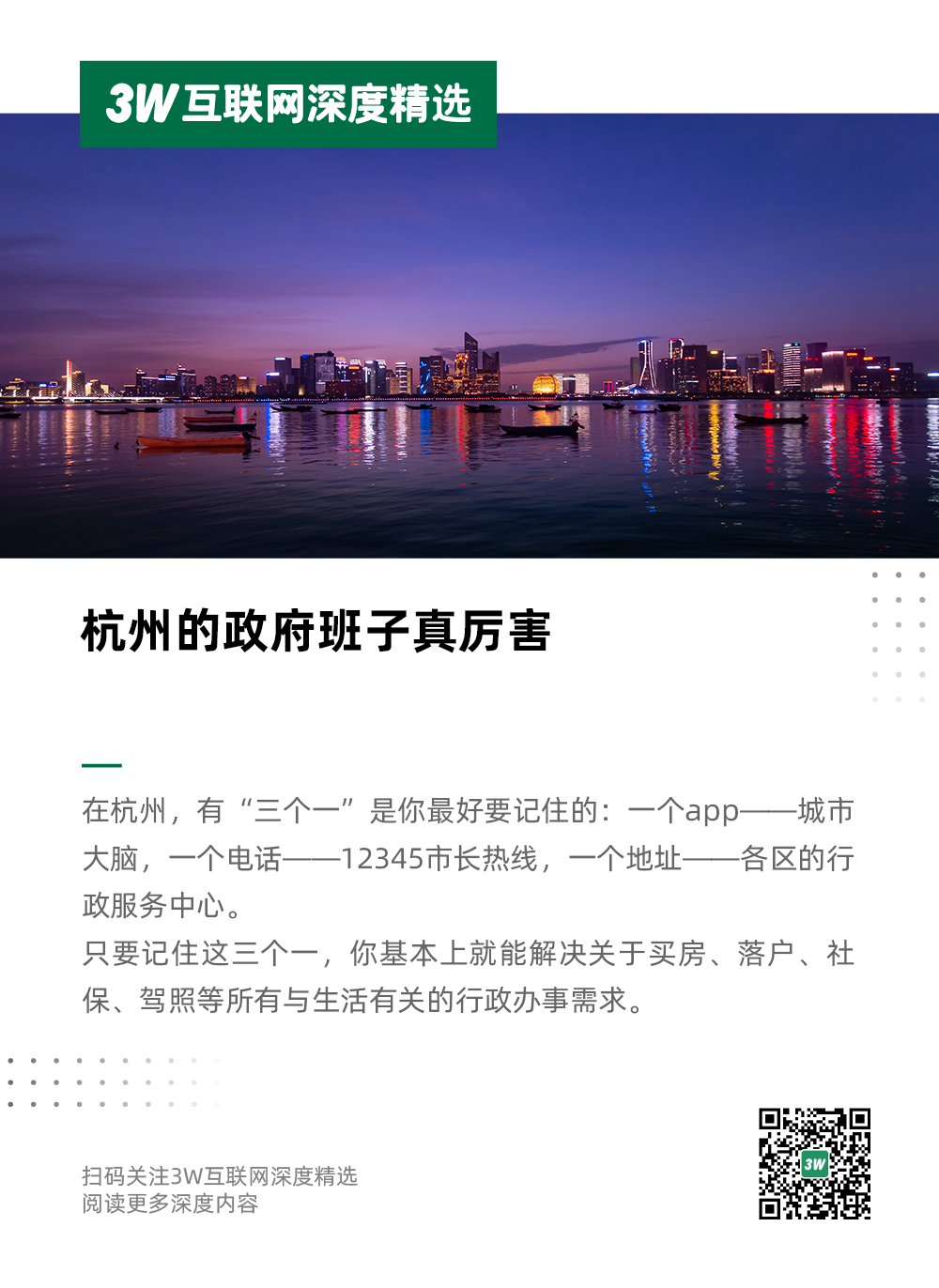 3W互联网深度精选

杭州的政府班子真厉害

在杭州，有“三个一”是你最好要记住的：一个app——城市大脑，一个电话——12345市长热线，一个地址——各区的行政服务中心。
只要记住这三个一，你基本上就能解决关于买房、落户、社保、驾照等所有与生活有关的行政办事需求。

扫码关注3W互联网深度精选
阅读更多深度内容

3W